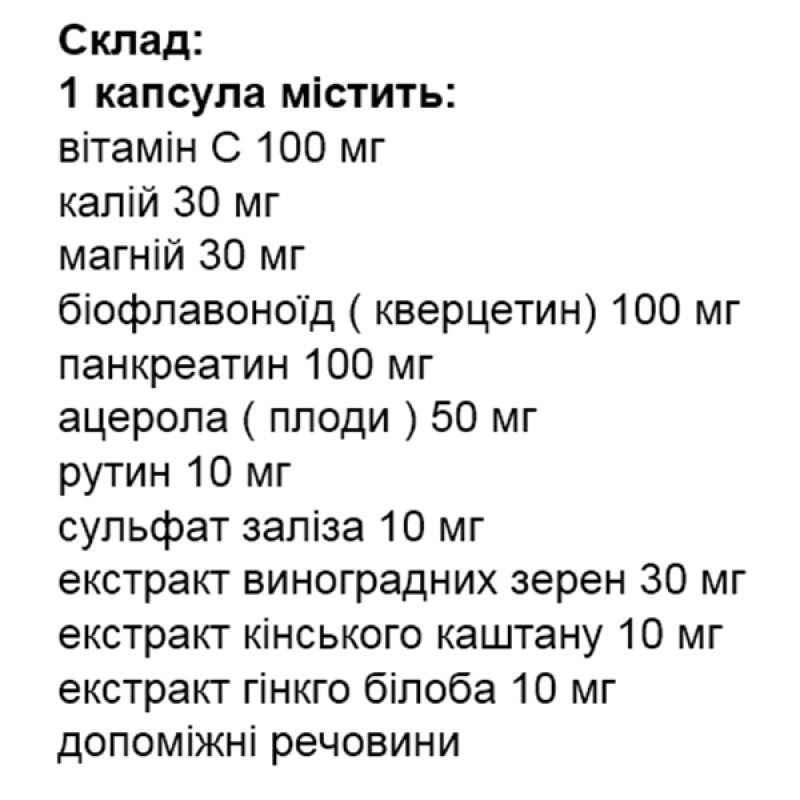 Склад:
1 капсула містить:
вітамін С 100 мг
калій 30 мг
магній 30 мг
біофлавоноїд ( кверцетин) 100 мг
панкреатин 100 мг
ацерола ( плоди ) 50 мг
рутин 10 мг
сульфат заліза 10 мг
екстракт виноградних зерен 30 мг
екстракт кінського каштану 10 мг
екстракт гінкго білоба 10 мг
допоміжні речовини